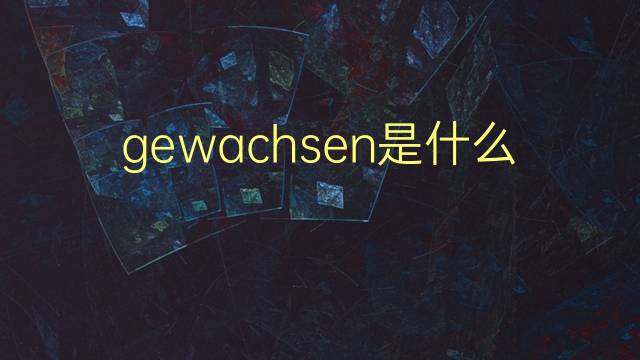 gewachsen是什么